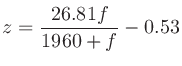 $z = \frac{26.81f}{1960 + f} - 0.53$